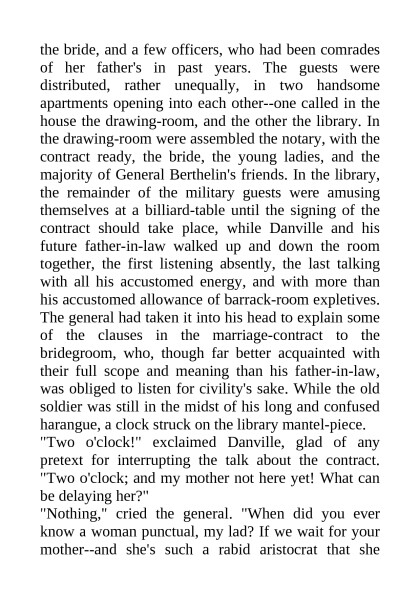 the bride, and a few officers, who had been comrades of her father's in past years. The guests were distributed, rather unequally, in two handsome apartments opening into each other--one called in the house the drawing-room, and the other the library. In the drawing-room were assembled the notary, with the contract ready, the bride, the young ladies, and the majority of General Berthelin's friends. In the library, the remainder of the military guests were amusing themselves at a billiard-table until the signing of the contract should take place, while Danville and his future father-in-law walked up and down the room together, the first listening absently, the last talking with all his accustomed energy, and with more than his accustomed allowance of barrack-room expletives. The general had taken it into his head to explain some of the clauses in the marriage-contract to the bridegroom, who, though far better acquainted with their full scope and meaning than his father-in-law, was obliged to listen for civility's sake. While the old soldier was still in the midst of his long and confused harangue, a clock struck on the library mantel-piece.
"Two o'clock!" exclaimed Danville, glad of any pretext for interrupting the talk about the contract. "Two o'clock; and my mother not here yet! What can be delaying her?"
"Nothing," cried the general. "When did you ever know a woman punctual, my lad? If we wait for your mother--and she's such a rabid aristocrat that she